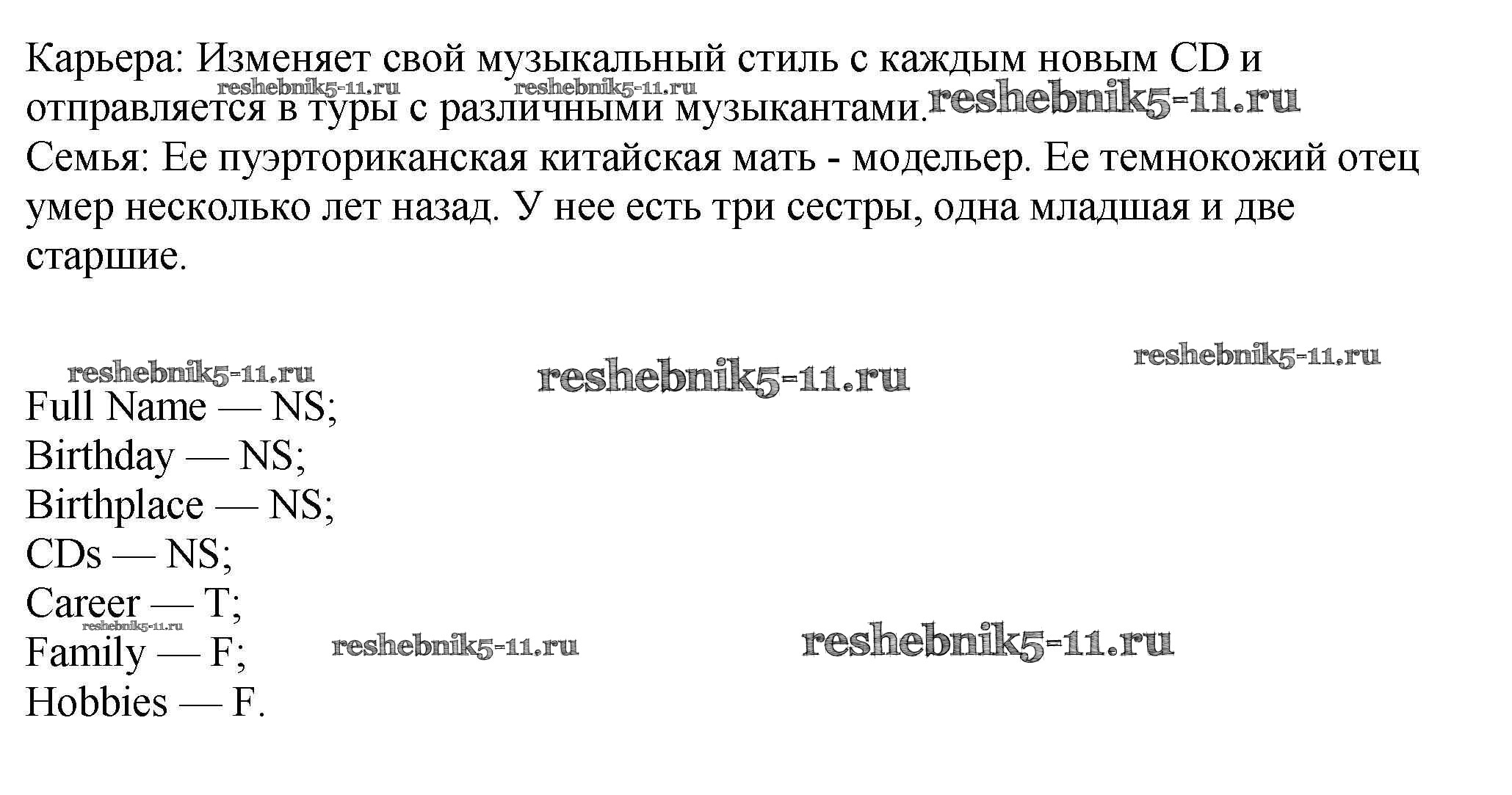 Карьера: Изменяет свой музыкальный стиль с каждым новым CD и отправляется в туры с различными музыкантами.

Семья: Ее пуэрториканская китайская мать - модельер. Ее темнокожий отец умер несколько лет назад. У нее есть три сестры, одна младшая и две старшие.

Full Name — NS;
Birthday — NS;
Birthplace — NS;
CDs — NS;
Career — T;
Family — F;
Hobbies — F.

reshebnik5-11.ru